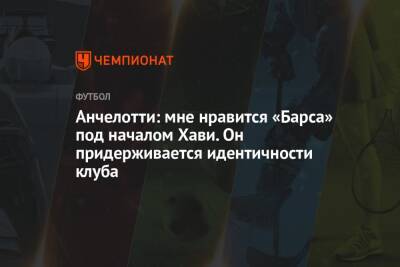 ЧЕМПИОНАТ

ФУТБОЛ

Анчелотти: мне нравится «Барса» под началом Хави. Он придерживается идентичности клуба